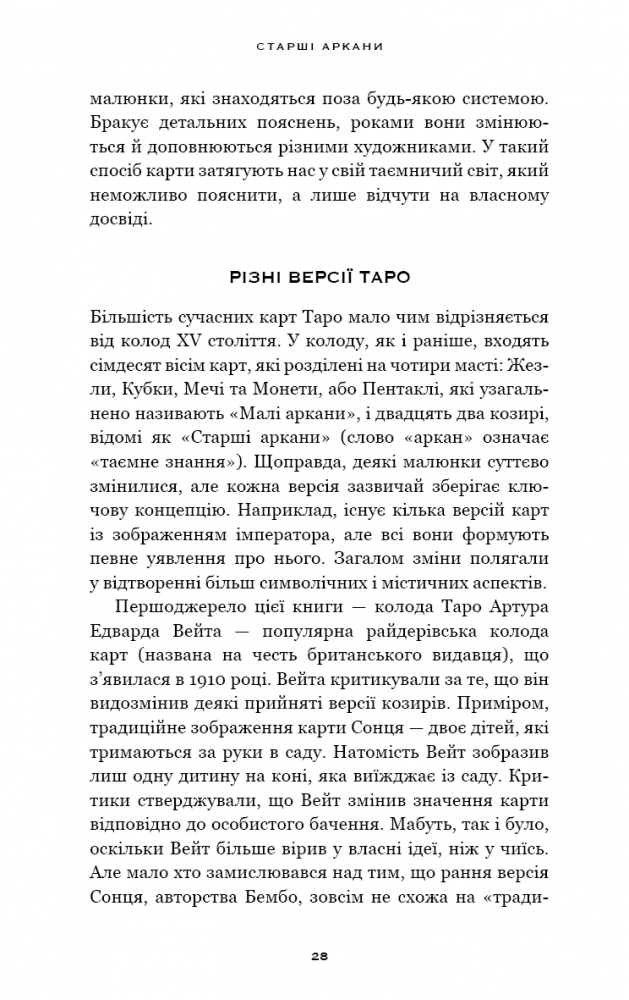 СТАРШІ АРКАНИ

малюнки, які знаходяться поза будь-якою системою. Бракує детальних пояснень, роками вони змінюються й доповнюються різними художниками. У такий спосіб карти затягують нас у свій таємничий світ, який неможливо пояснити, а лише відчути на власному досвіді.

РІЗНІ ВЕРСІЇ ТАРО

Більшість сучасних карт Таро мало чим відрізняється від колод XV століття. У колоду, як і раніше, входять сімдесят вісім карт, які розділені на чотири масті: Жезли, Кубки, Мечі та Монети, або Пентаклі, які узагальнено називають «Малі аркани», і двадцять два козирі, відомі як «Старші аркани» (слово «аркан» означає «таємне знання»). Щоправда, деякі малюнки суттєво змінилися, але кожна версія зазвичай зберігає ключову концепцію. Наприклад, існує кілька версій карт із зображенням імператора, але всі вони формують певне уявлення про нього. Загалом зміни полягали у відтворенні більш символічних і містичних аспектів.

Першоджерело цієї книги — колода Таро Артура Едварда Вейта — популярна райдерівська колода карт (названа на честь британського видавця), що з'явилася в 1910 році. Вейта критикували за те, що він видозмінив деякі прийняті версії козирів. Приміром, традиційне зображення карти Сонця — двоє дітей, які тримаються за руки в саду. Натомість Вейт зобразив лиш одну дитину на коні, яка виїжджає із саду. Критики стверджували, що Вейт змінив значення карти відповідно до особистого бачення. Мабуть, так і було, оскільки Вейт більше вірив у власні ідеї, ніж у чиїсь. Але мало хто замислювався над тим, що рання версія Сонця, авторства Бембо, зовсім не схожа на «тради-

28